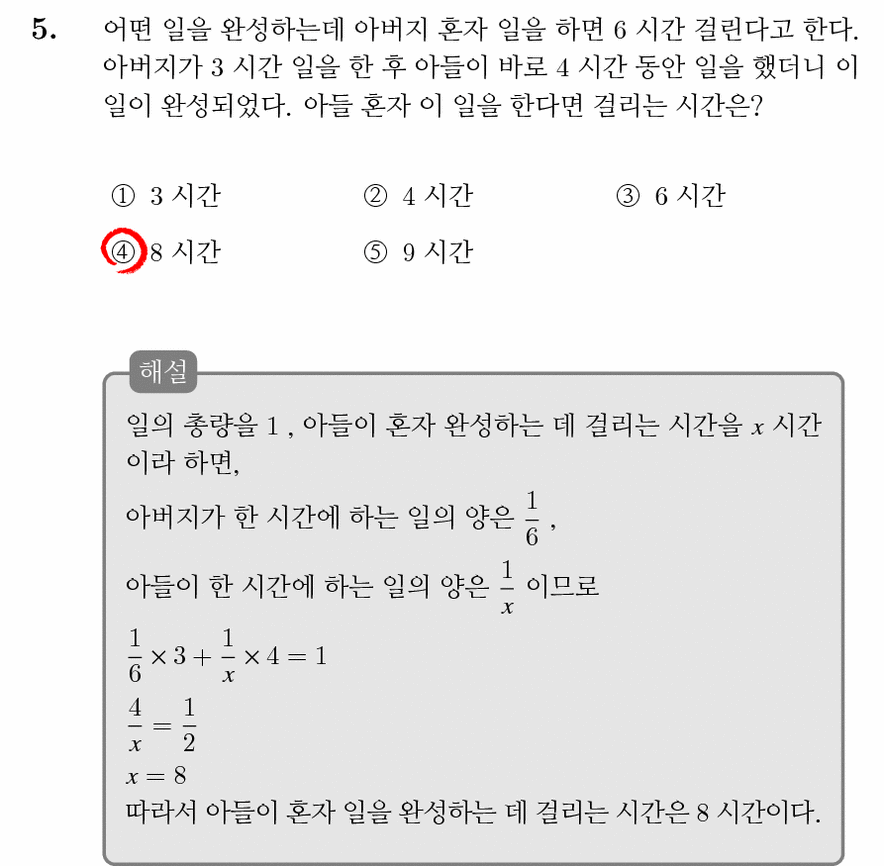 5. 어떤 일을 완성하는데 아버지 혼자 일을 하면 6 시간 걸린다고 한다. 아버지가 3 시간 일을 한 후 아들이 바로 4 시간 동안 일을 했더니 이 일이 완성되었다. 아들 혼자 이 일을 한다면 걸리는 시간은?

① 3 시간 ② 4 시간 ③ 6 시간
④ 8 시간 ⑤ 9 시간

해설

일의 총량을 1 , 아들이 혼자 완성하는 데 걸리는 시간을 $x$ 시간이라 하면,

아버지가 한 시간에 하는 일의 양은 $\frac{1}{6}$ ,

아들이 한 시간에 하는 일의 양은 $\frac{1}{x}$ 이므로

$\frac{1}{6} \times 3 + \frac{1}{x} \times 4 = 1$

$\frac{4}{x} = \frac{1}{2}$

$x = 8$

따라서 아들이 혼자 일을 완성하는 데 걸리는 시간은 8 시간이다.